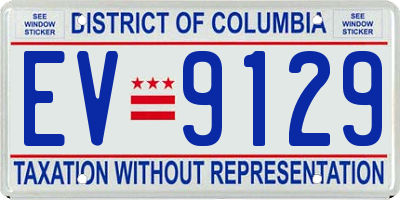 SEE WINDOW STICKER

DISTRICT OF COLUMBIA

SEE WINDOW STICKER

EV 9129

TAXATION WITHOUT REPRESENTATION